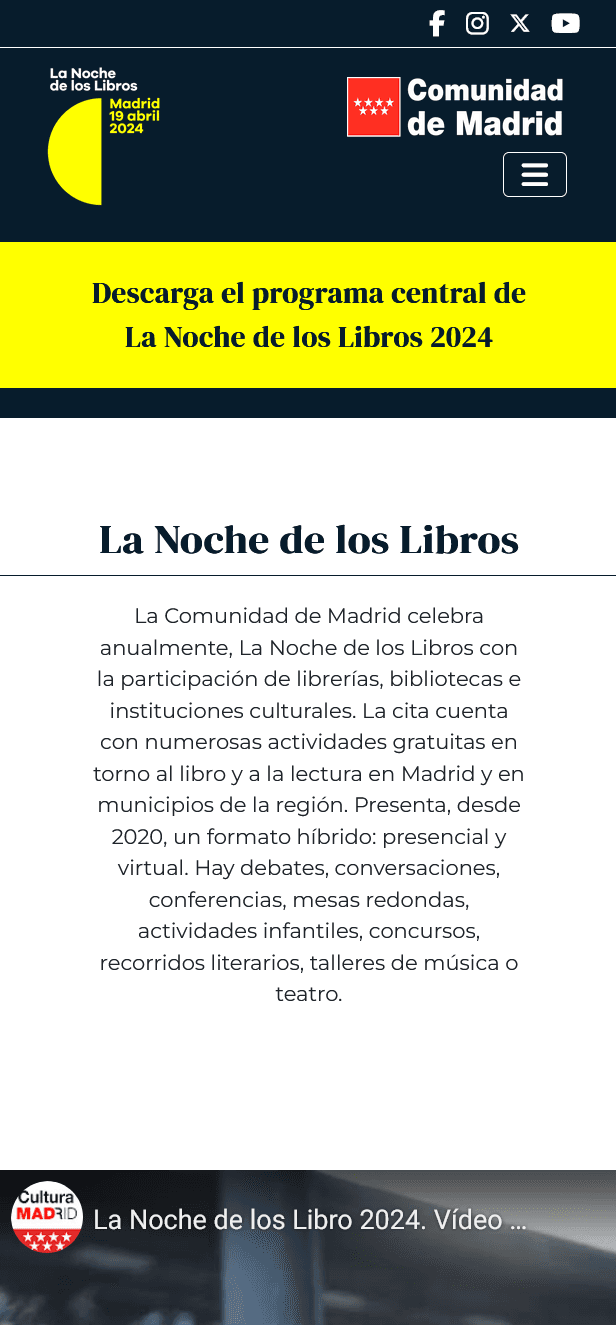 La Noche de los Libros
Madrid 19 abril 2024

Comunidad de Madrid

Descarga el programa central de La Noche de los Libros 2024

La Noche de los Libros

La Comunidad de Madrid celebra anualmente, La Noche de los Libros con la participación de librerías, bibliotecas e instituciones culturales. La cita cuenta con numerosas actividades gratuitas en torno al libro y a la lectura en Madrid y en municipios de la región. Presenta, desde 2020, un formato híbrido: presencial y virtual. Hay debates, conversaciones, conferencias, mesas redondas, actividades infantiles, concursos, recorridos literarios, talleres de música o teatro.

Cultura MADRID

La Noche de los Libro 2024. Vídeo ...